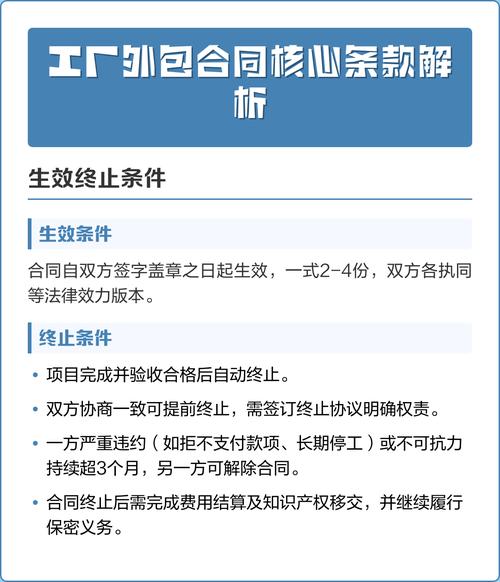 工厂外包合同核心条款解析

生效终止条件

生效条件

合同自双方签字盖章之日起生效，一式2-4份，双方各执同等法律效力版本。

终止条件

• 项目完成并验收合格后自动终止。

• 双方协商一致可提前终止，需签订终止协议明确权责。

• 一方严重违约（如拒不支付款项、长期停工）或不可抗力持续超3个月，另一方可解除合同。

• 合同终止后需完成费用结算及知识产权移交，并继续履行保密义务。